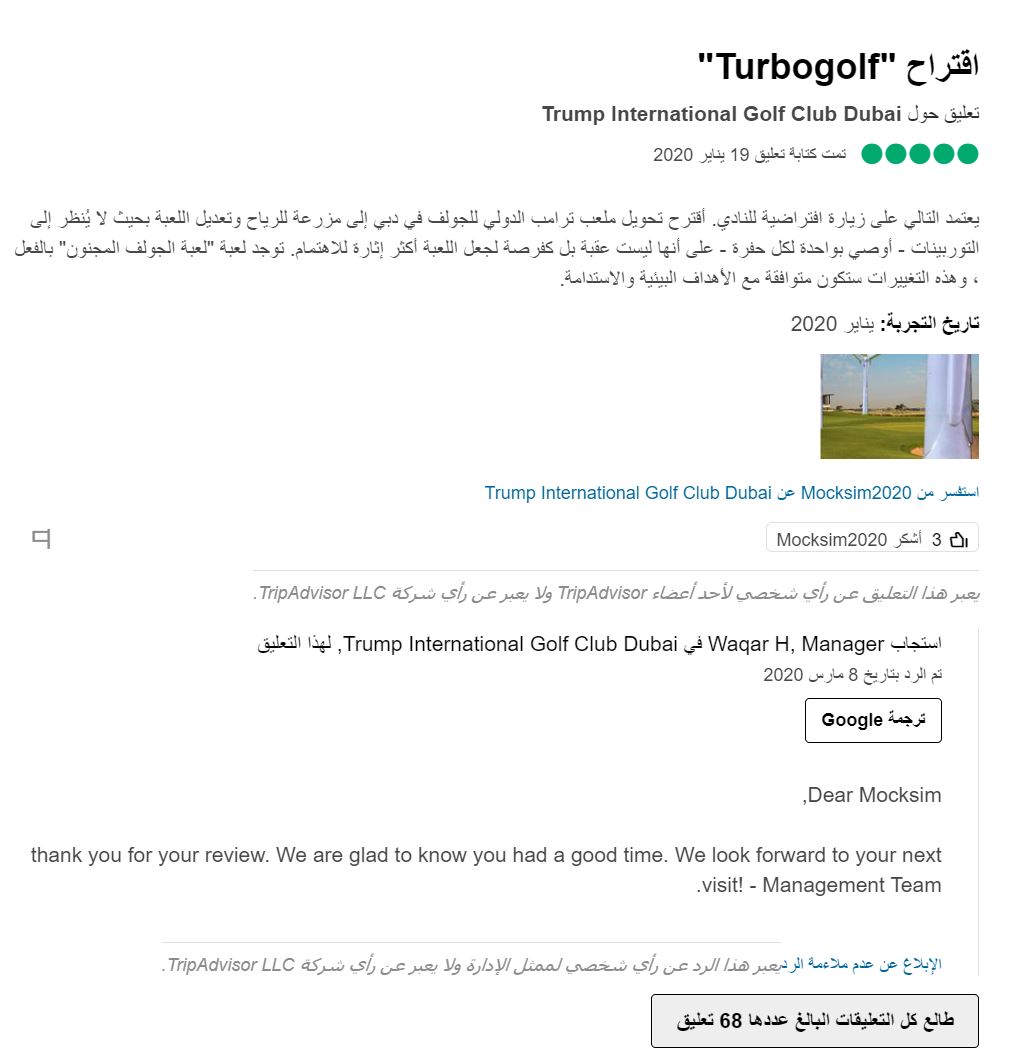 اقتراح "Turbogolf"

تعليق حول Trump International Golf Club Dubai

تمت كتابة تعليق 19 يناير 2020

يعتمد التالي على زيارة افتراضية للنادي. أقترح تحويل ملعب ترامب الدولي للجولف في دبي إلى مزرعة للرياح وتعديل اللعبة بحيث لا يُنظر إلى التوربينات - أوصي بواحدة لكل حفرة - على أنها ليست عقبة بل كفرصة لجعل اللعبة أكثر إثارة للاهتمام. توجد لعبة "لعبة الجولف المجنون" بالفعل ، وهذه التغييرات ستكون متوافقة مع الأهداف البيئية والاستدامة.

تاريخ التجربة: يناير 2020

استفسر من Mocksim2020 عن Trump International Golf Club Dubai

3 أشكر Mocksim2020

يعبر هذا التعليق عن رأي شخصي لأحد أعضاء TripAdvisor ولا يعبر عن رأي شركة TripAdvisor LLC.

استجاب Waqar H, Manager في Trump International Golf Club Dubai, لهذا التعليق

تم الرد بتاريخ 8 مارس 2020

ترجمة Google

Dear Mocksim,

thank you for your review. We are glad to know you had a good time. We look forward to your next visit! - Management Team.

الإبلاغ عن عدم ملاءمة الرد

يعبر هذا الرد عن رأي شخصي لممثل الإدارة ولا يعبر عن رأي شركة TripAdvisor LLC.

طالع كل التعليقات البالغ عددها 68 تعليق